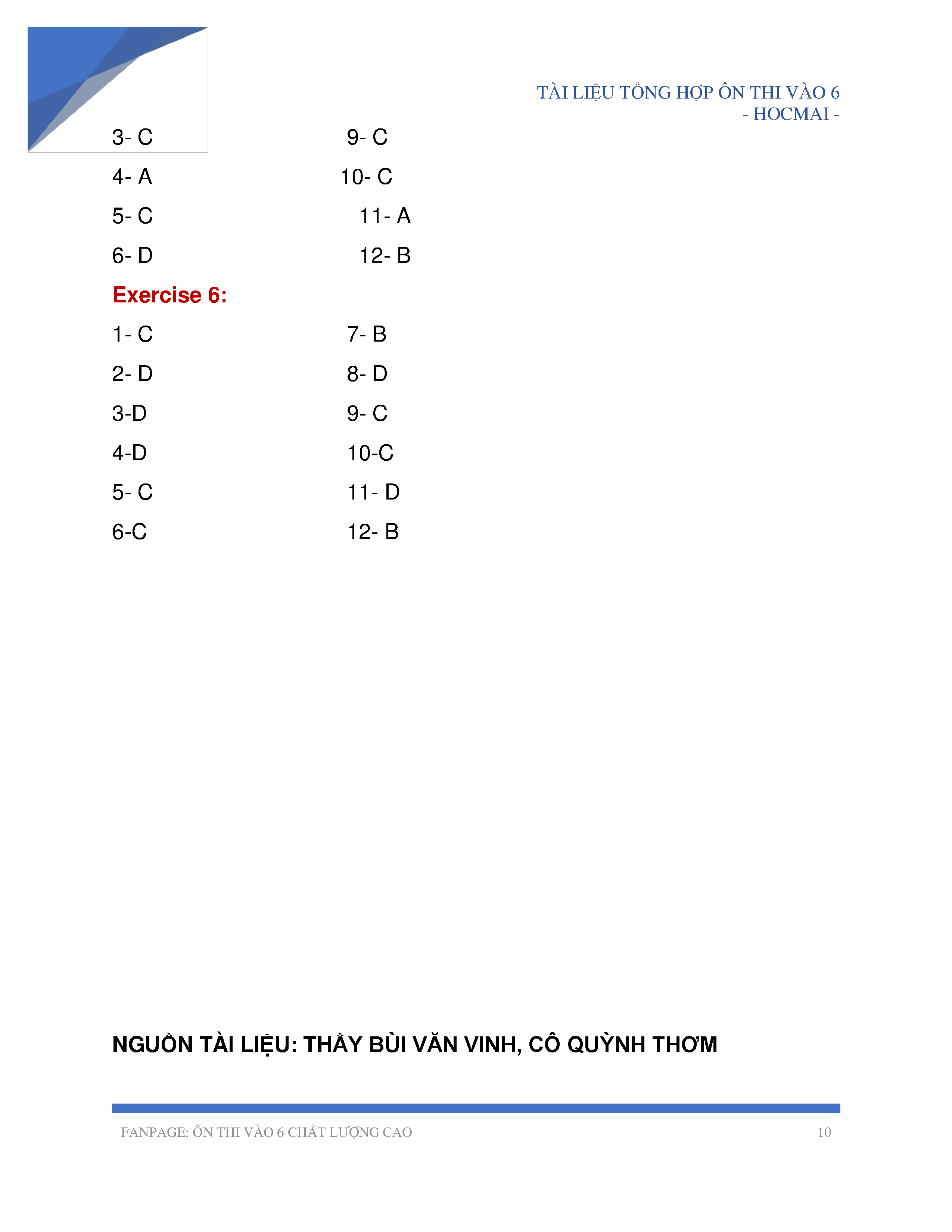 TÀI LIỆU TỔNG HỢP ÔN THI VÀO 6
- HOCMAI -

3- C

4- A

5- C

6- D

9- C

10- C

11- A

12- B

Exercise 6:

1- C

2- D

3-D

4-D

5- C

6-C

7- B

8- D

9- C

10-C

11- D

12- B

NGUỒN TÀI LIỆU: THẦY BÙI VĂN VINH, CÔ QUỲNH THƠM

FANPAGE: ÔN THI VÀO 6 CHẤT LƯỢNG CAO 10